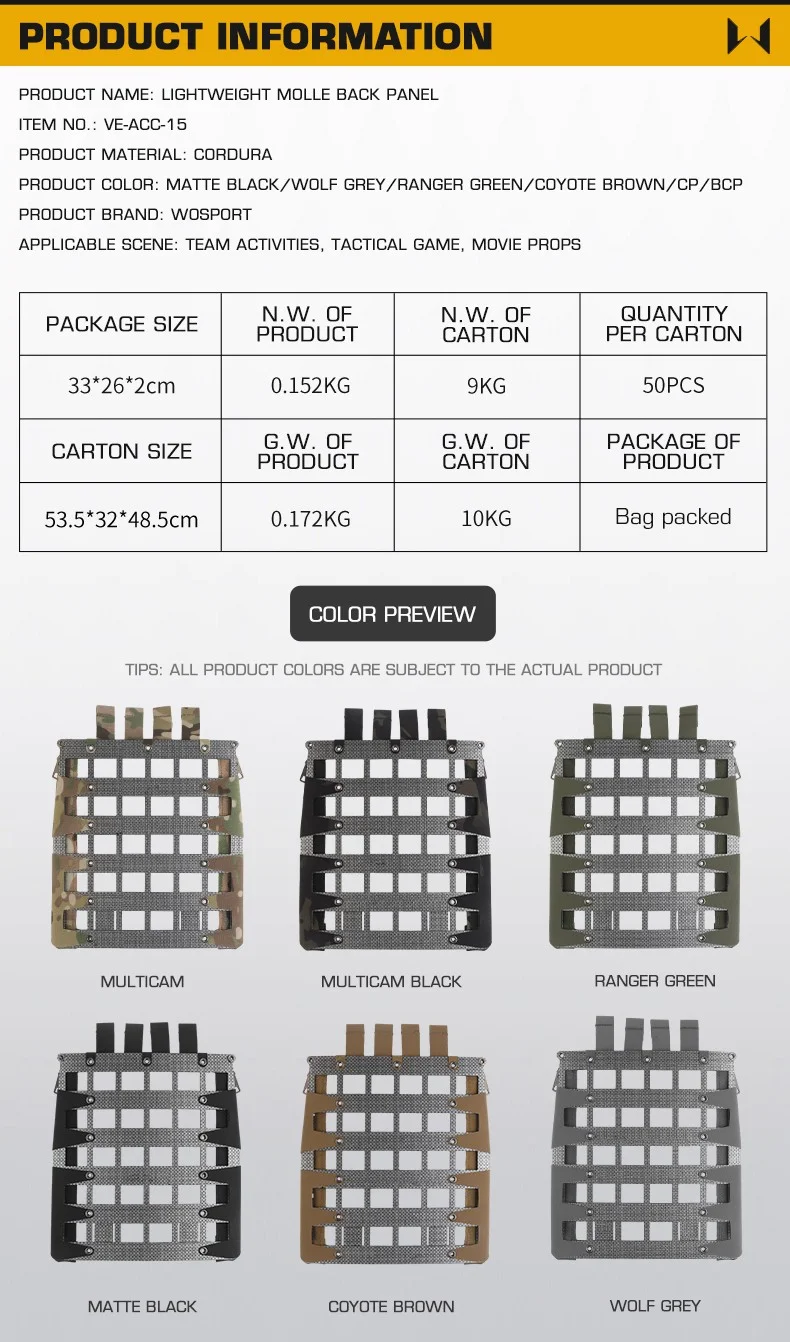 PRODUCT INFORMATION

PRODUCT NAME: LIGHTWEIGHT MOLLE BACK PANEL
ITEM NO.: VE-ACC-15
PRODUCT MATERIAL: CORDURA
PRODUCT COLOR: MATTE BLACK/WOLF GREY/RANGER GREEN/COYOTE BROWN/CP/BCP
PRODUCT BRAND: WOSPORT
APPLICABLE SCENE: TEAM ACTIVITIES, TACTICAL GAME, MOVIE PROPS

| PACKAGE SIZE | N.W. OF PRODUCT | N.W. OF CARTON | QUANTITY PER CARTON |
|---|---|---|---|
| 33*26*2cm | 0.152KG | 9KG | 50PCS |
| CARTON SIZE | G.W. OF PRODUCT | G.W. OF CARTON | PACKAGE OF PRODUCT |
| 53.5*32*48.5cm | 0.172KG | 10KG | Bag packed |

COLOR PREVIEW

TIPS: ALL PRODUCT COLORS ARE SUBJECT TO THE ACTUAL PRODUCT

MULTICAM

MULTICAM BLACK

RANGER GREEN

MATTE BLACK

COYOTE BROWN

WOLF GREY